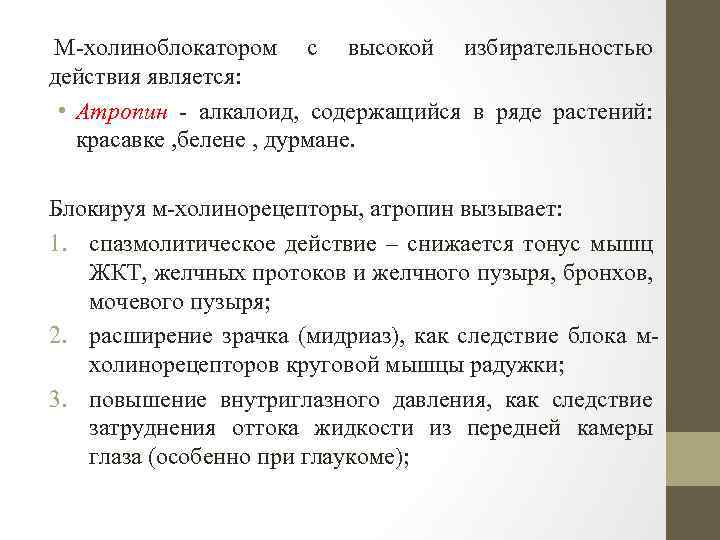 М-холиноблокатором с высокой избирательностью действия является:

• Атропин - алкалоид, содержащийся в ряде растений: красавке ,белене , дурмане.

Блокируя м-холинорецепторы, атропин вызывает:
1. спазмолитическое действие – снижается тонус мышц ЖКТ, желчных протоков и желчного пузыря, бронхов, мочевого пузыря;
2. расширение зрачка (мидриаз), как следствие блока м-холинорецепторов круговой мышцы радужки;
3. повышение внутриглазного давления, как следствие затруднения оттока жидкости из передней камеры глаза (особенно при глаукоме);